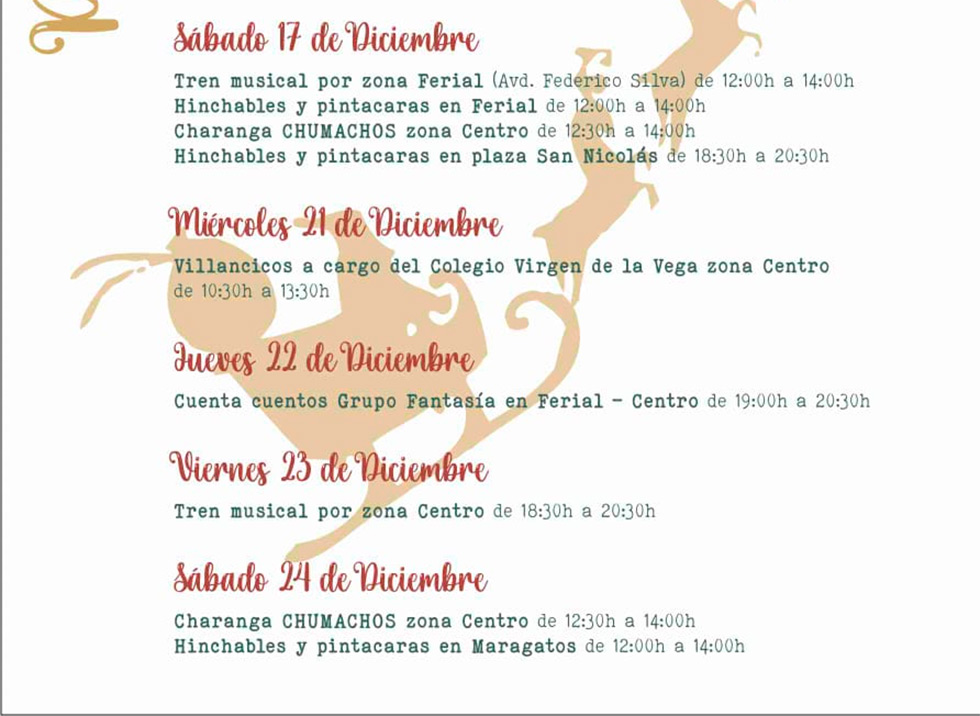 Sábado 17 de Diciembre

Tren musical por zona Ferial (Avd. Federico Silva) de 12:00h a 14:00h
Hinchables y pintacaras en Ferial de 12:00h a 14:00h
Charanga CHUMACHOS zona Centro de 12:30h a 14:00h
Hinchables y pintacaras en plaza San Nicolás de 18:30h a 20:30h

Miércoles 21 de Diciembre

Villancicos a cargo del Colegio Virgen de la Vega zona Centro de 10:30h a 13:30h

Jueves 22 de Diciembre

Cuenta cuentos Grupo Fantasía en Ferial - Centro de 19:00h a 20:30h

Viernes 23 de Diciembre

Tren musical por zona Centro de 18:30h a 20:30h

Sábado 24 de Diciembre

Charanga CHUMACHOS zona Centro de 12:30h a 14:00h
Hinchables y pintacaras en Maragatos de 12:00h a 14:00h